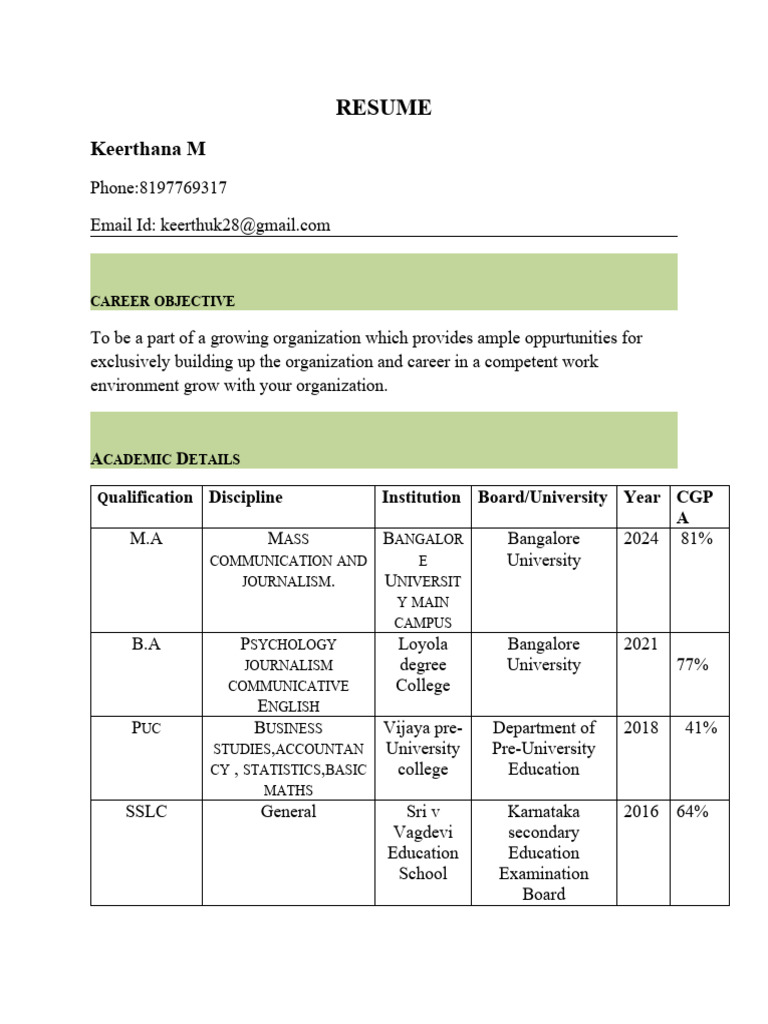 RESUME

Keerthana M

Phone:8197769317

Email Id: keerthuk28@gmail.com

CAREER OBJECTIVE

To be a part of a growing organization which provides ample oppurtunities for exclusively building up the organization and career in a competent work environment grow with your organization.

ACADEMIC DETAILS

| Qualification | Discipline | Institution | Board/University | Year | CGPA |
|---|---|---|---|---|---|
| M.A | MASS COMMUNICATION AND JOURNALISM. | BANGALORE UNIVERSITY MAIN CAMPUS | Bangalore University | 2024 | 81% |
| B.A | PSYCHOLOGY JOURNALISM COMMUNICATIVE ENGLISH | Loyola degree College | Bangalore University | 2021 | 77% |
| PUC | BUSINESS STUDIES,ACCOUNTANCY , STATISTICS,BASIC MATHS | Vijaya pre-University college | Department of Pre-University Education | 2018 | 41% |
| SSLC | General | Sri v Vagdevi Education School | Karnataka secondary Education Examination Board | 2016 | 64% |